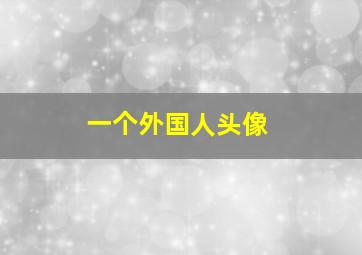 一个外国人头像